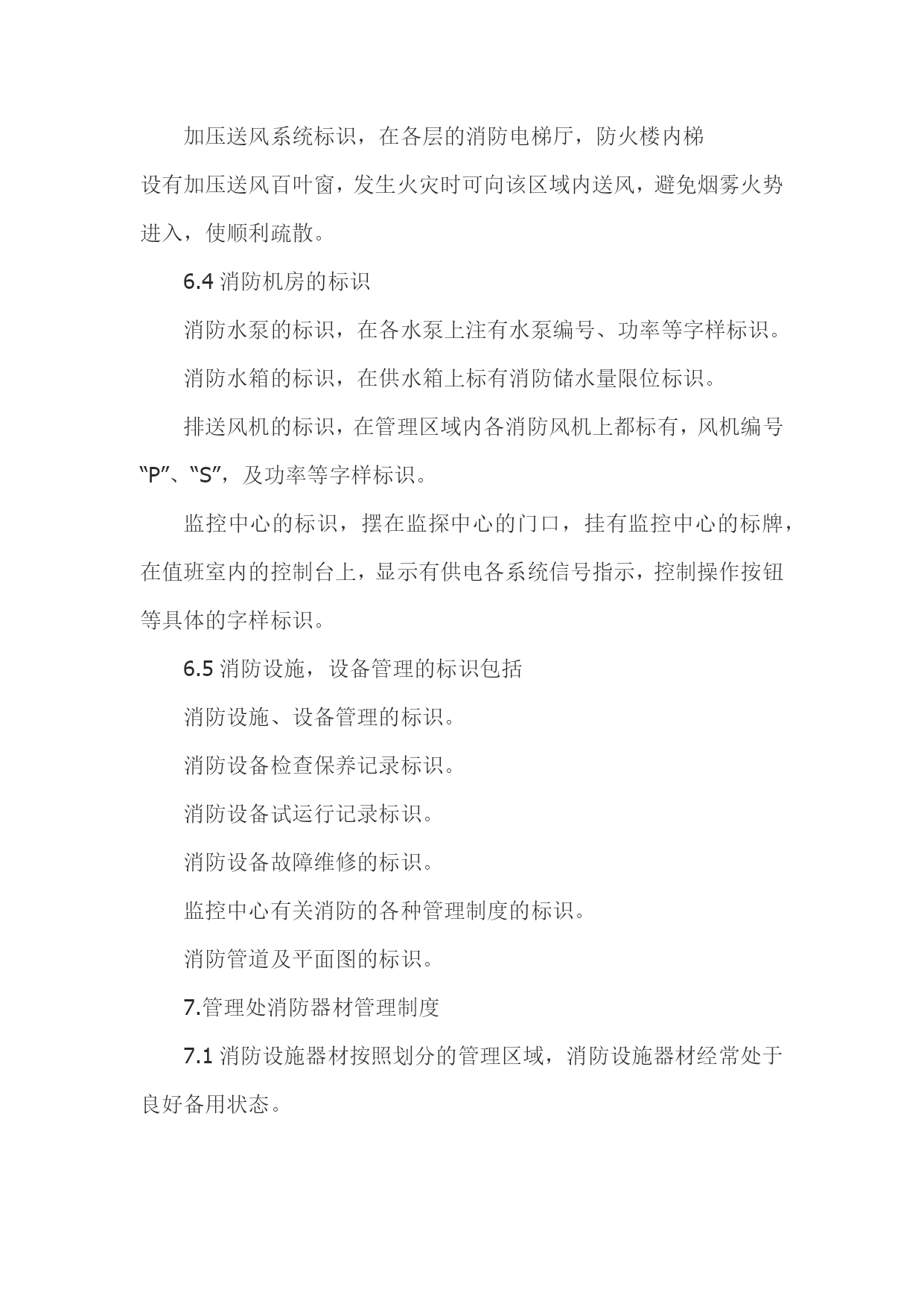 加压送风系统标识，在各层的消防电梯厅，防火楼内梯设有加压送风百叶窗，发生火灾时可向该区域内送风，避免烟雾火势进入，使顺利疏散。

6.4 消防机房的标识

消防水泵的标识，在各水泵上注有水泵编号、功率等字样标识。

消防水箱的标识，在供水箱上标有消防储水量限位标识。

排送风机的标识，在管理区域内各消防风机上都标有，风机编号“P”、“S”，及功率等字样标识。

监控中心的标识，摆在监探中心的门口，挂有监控中心的标牌，在值班室内的控制台上，显示有供电各系统信号指示，控制操作按钮等具体的字样标识。

6.5 消防设施，设备管理的标识包括

消防设施、设备管理的标识。

消防设备检查保养记录标识。

消防设备试运行记录标识。

消防设备故障维修的标识。

监控中心有关消防的各种管理制度的标识。

消防管道及平面图的标识。

7.管理处消防器材管理制度

7.1 消防设施器材按照划分的管理区域，消防设施器材经常处于良好备用状态。